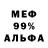 МЕФ
99%
АЛЬФА